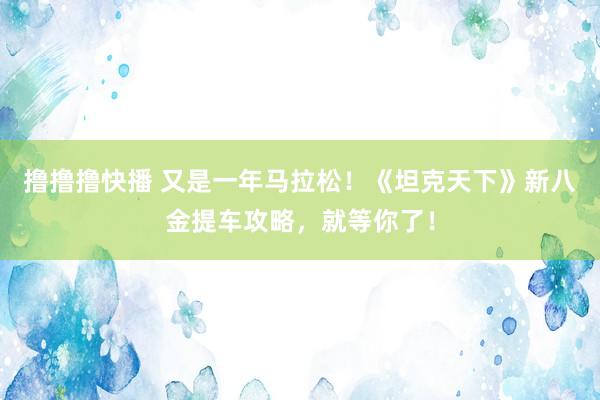 撸撸撸快播 又是一年马拉松！《坦克天下》新八金提车攻略，就等你了！